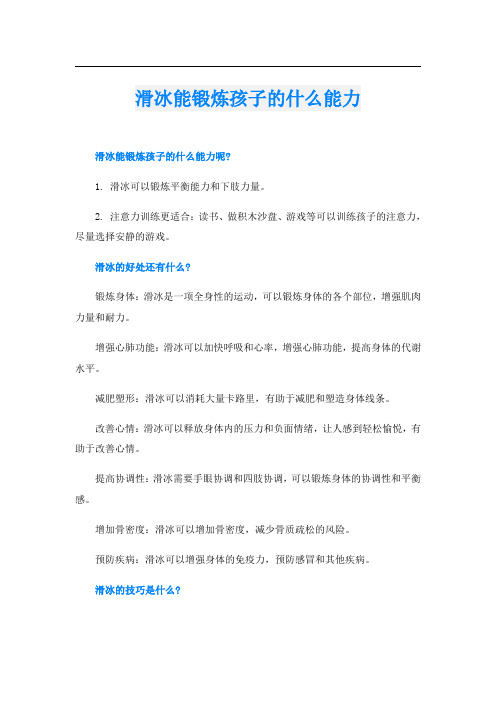 滑冰能锻炼孩子的什么能力

滑冰能锻炼孩子的什么能力呢?

1. 滑冰可以锻炼平衡能力和下肢力量。

2. 注意力训练更适合：读书、做积木沙盘、游戏等可以训练孩子的注意力，尽量选择安静的游戏。

滑冰的好处还有什么?

锻炼身体：滑冰是一项全身性的运动，可以锻炼身体的各个部位，增强肌肉力量和耐力。

增强心肺功能：滑冰可以加快呼吸和心率，增强心肺功能，提高身体的代谢水平。

减肥塑形：滑冰可以消耗大量卡路里，有助于减肥和塑造身体线条。

改善心情：滑冰可以释放身体内的压力和负面情绪，让人感到轻松愉悦，有助于改善心情。

提高协调性：滑冰需要手眼协调和四肢协调，可以锻炼身体的协调性和平衡感。

增加骨密度：滑冰可以增加骨密度，减少骨质疏松的风险。

预防疾病：滑冰可以增强身体的免疫力，预防感冒和其他疾病。

滑冰的技巧是什么?